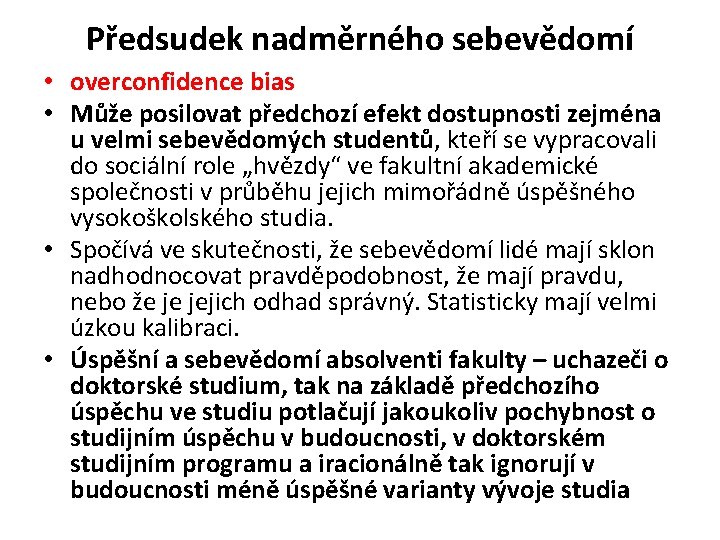 Předsudek nadměrného sebevědomí

• overconfidence bias

• Může posilovat předchozí efekt dostupnosti zejména u velmi sebevědomých studentů, kteří se vypracovali do sociální role „hvězdy“ ve fakultní akademické společnosti v průběhu jejich mimořádně úspěšného vysokoškolského studia.

• Spočívá ve skutečnosti, že sebevědomí lidé mají sklon nadhodnocovat pravděpodobnost, že mají pravdu, nebo že je jejich odhad správný. Statisticky mají velmi úzkou kalibraci.

• Úspěšní a sebevědomí absolventi fakulty – uchazeči o doktorské studium, tak na základě předchozího úspěchu ve studiu potlačují jakoukoliv pochybnost o studijním úspěchu v budoucnosti, v doktorském studijním programu a iracionálně tak ignorují v budoucnosti méně úspěšné varianty vývoje studia